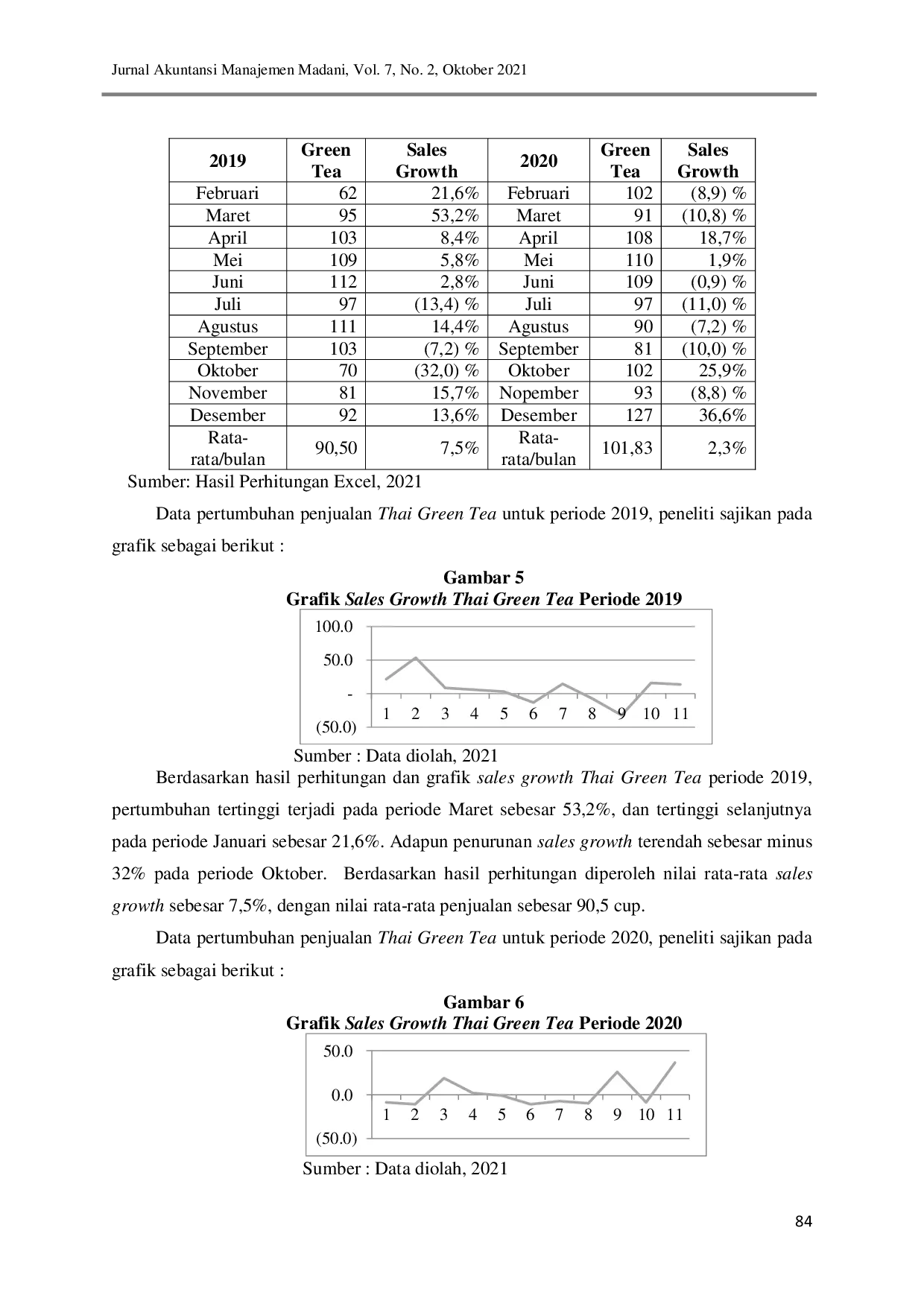 Jurnal Akuntansi Manajemen Madani, Vol. 7, No. 2, Oktober 2021

| 2019 | Green Tea | Sales Growth | 2020 | Green Tea | Sales Growth |
|---|---|---|---|---|---|
| Februari | 62 | 21,6% | Februari | 102 | (8,9) % |
| Maret | 95 | 53,2% | Maret | 91 | (10,8) % |
| April | 103 | 8,4% | April | 108 | 18,7% |
| Mei | 109 | 5,8% | Mei | 110 | 1,9% |
| Juni | 112 | 2,8% | Juni | 109 | (0,9) % |
| Juli | 97 | (13,4) % | Juli | 97 | (11,0) % |
| Agustus | 111 | 14,4% | Agustus | 90 | (7,2) % |
| September | 103 | (7,2) % | September | 81 | (10,0) % |
| Oktober | 70 | (32,0) % | Oktober | 102 | 25,9% |
| November | 81 | 15,7% | Nopember | 93 | (8,8) % |
| Desember | 92 | 13,6% | Desember | 127 | 36,6% |
| Rata-rata/bulan | 90,50 | 7,5% | Rata-rata/bulan | 101,83 | 2,3% |

Sumber: Hasil Perhitungan Excel, 2021

Data pertumbuhan penjualan Thai Green Tea untuk periode 2019, peneliti sajikan pada grafik sebagai berikut :

Gambar 5
Grafik Sales Growth Thai Green Tea Periode 2019

100.0
50.0
-
(50.0)
1 2 3 4 5 6 7 8 9 10 11

Sumber : Data diolah, 2021

Berdasarkan hasil perhitungan dan grafik sales growth Thai Green Tea periode 2019, pertumbuhan tertinggi terjadi pada periode Maret sebesar 53,2%, dan tertinggi selanjutnya pada periode Januari sebesar 21,6%. Adapun penurunan sales growth terendah sebesar minus 32% pada periode Oktober. Berdasarkan hasil perhitungan diperoleh nilai rata-rata sales growth sebesar 7,5%, dengan nilai rata-rata penjualan sebesar 90,5 cup.

Data pertumbuhan penjualan Thai Green Tea untuk periode 2020, peneliti sajikan pada grafik sebagai berikut :

Gambar 6
Grafik Sales Growth Thai Green Tea Periode 2020

50.0
0.0
(50.0)
1 2 3 4 5 6 7 8 9 10 11

Sumber : Data diolah, 2021

84